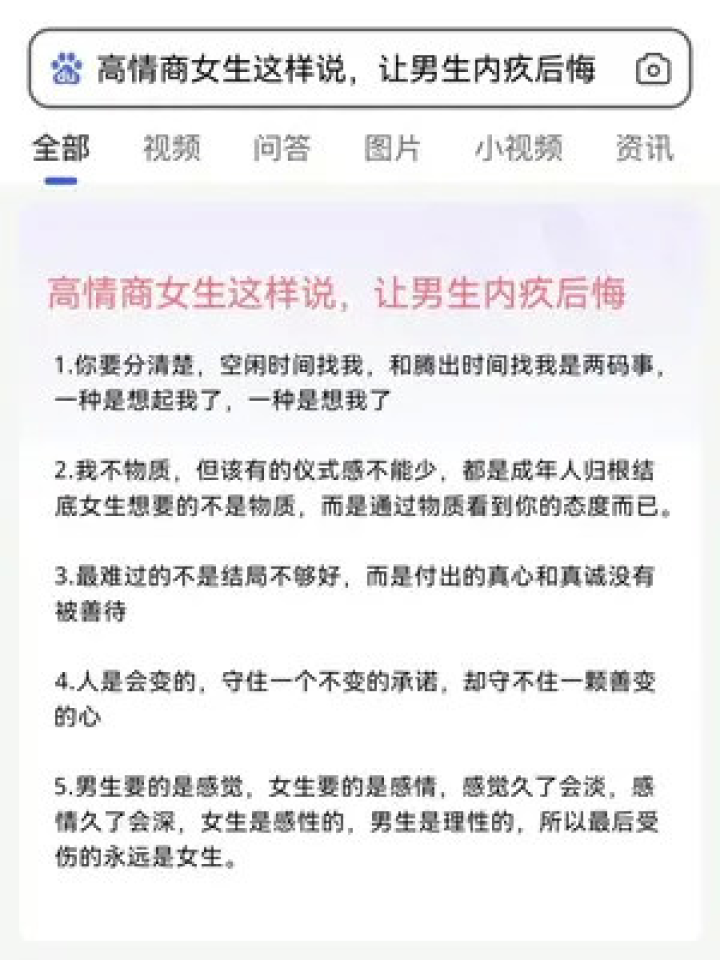 高情商女生这样说，让男生内疚后悔

全部　视频　问答　图片　小视频　资讯

高情商女生这样说，让男生内疚后悔

1.你要分清楚，空闲时间找我，和腾出时间找我是两码事，一种是想起我了，一种是想我了

2.我不物质，但该有的仪式感不能少，都是成年人归根结底女生想要的不是物质，而是通过物质看到你的态度而已。

3.最难过的不是结局不够好，而是付出的真心和真诚没有被善待

4.人是会变的，守住一个不变的承诺，却守不住一颗善变的心

5.男生要的是感觉，女生要的是感情，感觉久了会淡，感情久了会深，女生是感性的，男生是理性的，所以最后受伤的永远是女生。